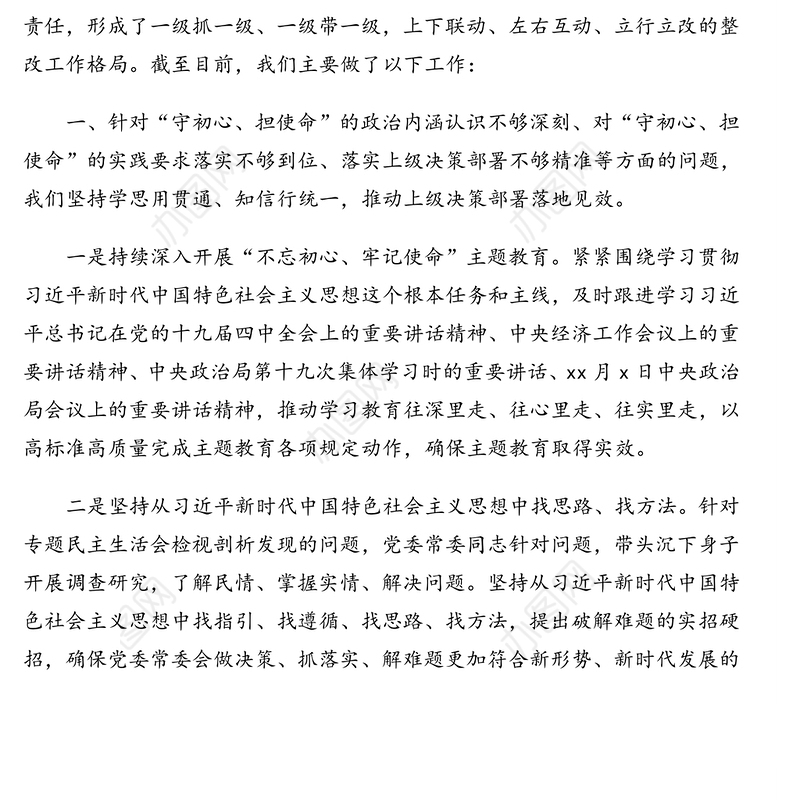 责任，形成了一级抓一级、一级带一级，上下联动、左右互动、立行立改的整改工作格局。截至目前，我们主要做了以下工作：

一、针对“守初心、担使命”的政治内涵认识不够深刻、对“守初心、担使命”的实践要求落实不够到位、落实上级决策部署不够精准等方面的问题，我们坚持学思用贯通、知信行统一，推动上级决策部署落地见效。

一是持续深入开展“不忘初心、牢记使命”主题教育。紧紧围绕学习贯彻习近平新时代中国特色社会主义思想这个根本任务和主线，及时跟进学习习近平总书记在党的十九届四中全会上的重要讲话精神、中央经济工作会议上的重要讲话精神、中央政治局第十九次集体学习时的重要讲话、xx 月 x 日中央政治局会议上的重要讲话精神，推动学习教育往深里走、往心里走、往实里走，以高标准高质量完成主题教育各项规定动作，确保主题教育取得实效。

二是坚持从习近平新时代中国特色社会主义思想中找思路、找方法。针对专题民主生活会检视剖析发现的问题，党委常委同志针对问题，带头沉下身子开展调查研究，了解民情、掌握实情、解决问题。坚持从习近平新时代中国特色社会主义思想中找指引、找遵循、找思路、找方法，提出破解难题的实招硬招，确保党委常委会做决策、抓落实、解难题更加符合新形势、新时代发展的